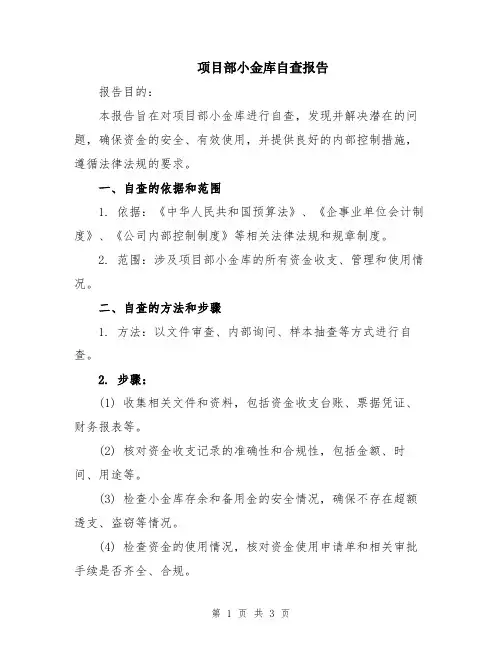 项目部小金库自查报告

报告目的：

本报告旨在对项目部小金库进行自查，发现并解决潜在的问题，确保资金的安全、有效使用，并提供良好的内部控制措施，遵循法律法规的要求。

一、自查的依据和范围

1. 依据：《中华人民共和国预算法》、《企事业单位会计制度》、《公司内部控制制度》等相关法律法规和规章制度。

2. 范围：涉及项目部小金库的所有资金收支、管理和使用情况。

二、自查的方法和步骤

1. 方法：以文件审查、内部询问、样本抽查等方式进行自查。

2. 步骤：

(1) 收集相关文件和资料，包括资金收支台账、票据凭证、财务报表等。

(2) 核对资金收支记录的准确性和合规性，包括金额、时间、用途等。

(3) 检查小金库存余和备用金的安全情况，确保不存在超额透支、盗窃等情况。

(4) 检查资金的使用情况，核对资金使用申请单和相关审批手续是否齐全、合规。

第 1 页 共 3 页